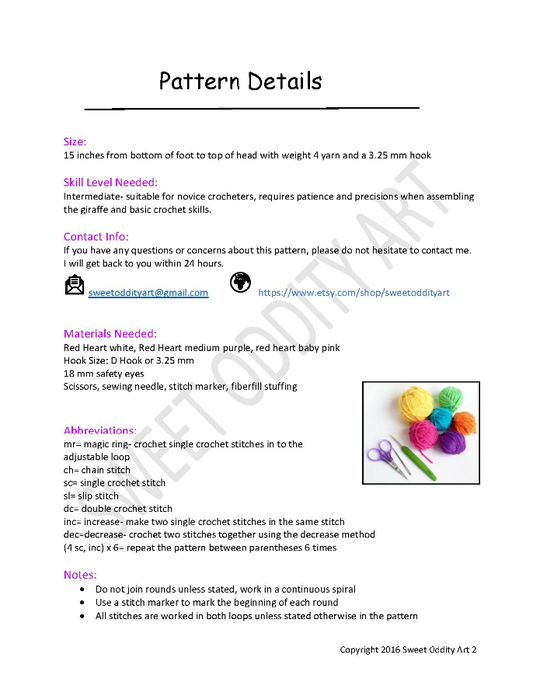 Pattern Details

Size:
15 inches from bottom of foot to top of head with weight 4 yarn and a 3.25 mm hook

Skill Level Needed:
Intermediate- suitable for novice crocheters, requires patience and precisions when assembling the giraffe and basic crochet skills.

Contact Info:
If you have any questions or concerns about this pattern, please do not hesitate to contact me. I will get back to you within 24 hours.

sweetoddityart@gmail.com https://www.etsy.com/shop/sweetoddityart

Materials Needed:
Red Heart white, Red Heart medium purple, red heart baby pink
Hook Size: D Hook or 3.25 mm
18 mm safety eyes
Scissors, sewing needle, stitch marker, fiberfill stuffing

Abbreviations:
mr= magic ring- crochet single crochet stitches in to the adjustable loop
ch= chain stitch
sc= single crochet stitch
sl= slip stitch
dc= double crochet stitch
inc= increase- make two single crochet stitches in the same stitch
dec=decrease- crochet two stitches together using the decrease method
(4 sc, inc) x 6= repeat the pattern between parentheses 6 times

Notes:
• Do not join rounds unless stated, work in a continuous spiral
• Use a stitch marker to mark the beginning of each round
• All stitches are worked in both loops unless stated otherwise in the pattern

Copyright 2016 Sweet Oddity Art 2

SWEET ODDITY ART